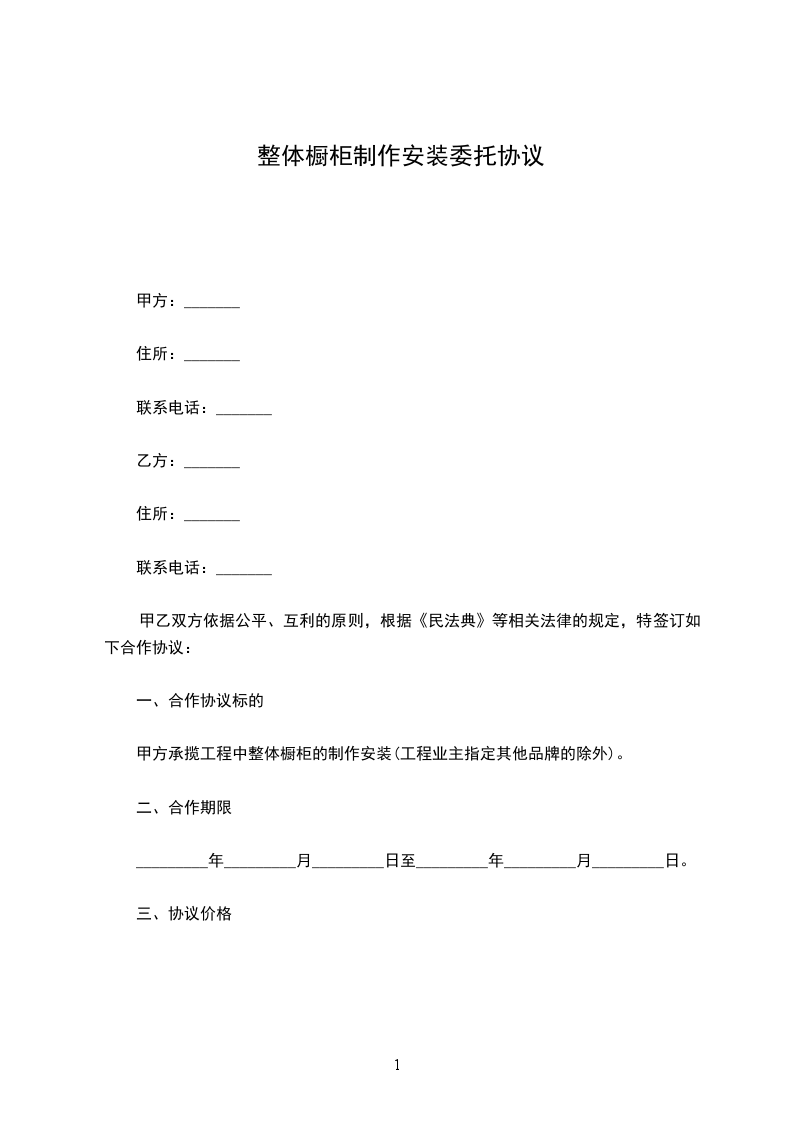 整体橱柜制作安装委托协议

甲方：_______

住所：_______

联系电话：_______

乙方：_______

住所：_______

联系电话：_______

甲乙双方依据公平、互利的原则，根据《民法典》等相关法律的规定，特签订如下合作协议：

一、合作协议标的

甲方承揽工程中整体橱柜的制作安装(工程业主指定其他品牌的除外)。

二、合作期限

_________年_________月_________日至_________年_________月_________日。

三、协议价格

1